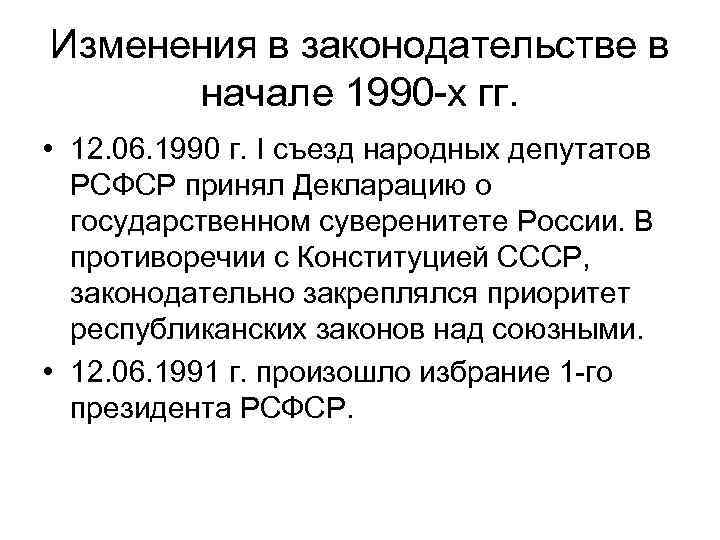 Изменения в законодательстве в начале 1990-х гг.

• 12.06.1990 г. I съезд народных депутатов РСФСР принял Декларацию о государственном суверенитете России. В противоречии с Конституцией СССР, законодательно закреплялся приоритет республиканских законов над союзными.
• 12.06.1991 г. произошло избрание 1-го президента РСФСР.